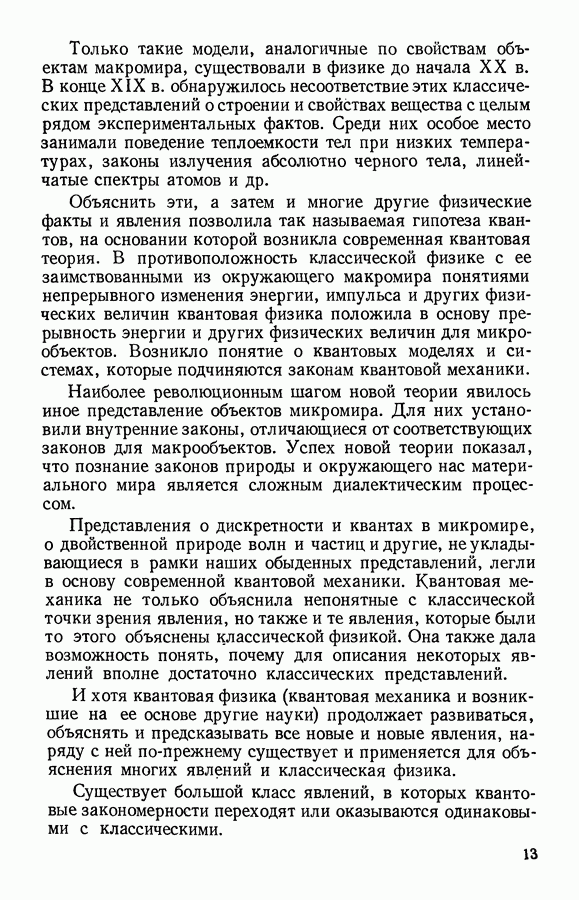 Только такие модели, аналогичные по свойствам объектам макромира, существовали в физике до начала XX в. В конце XIX в. обнаружилось несоответствие этих классических представлений о строении и свойствах вещества с целым рядом экспериментальных фактов. Среди них особое место занимали поведение теплоемкости тел при низких температурах, законы излучения абсолютно черного тела, линейчатые спектры атомов и др.

Объяснить эти, а затем и многие другие физические факты и явления позволила так называемая гипотеза квантов, на основании которой возникла современная квантовая теория. В противоположность классической физике с ее заимствованными из окружающего макромира понятиями непрерывного изменения энергии, импульса и других физических величин квантовая физика положила в основу прерывность энергии и других физических величин для микрообъектов. Возникло понятие о квантовых моделях и системах, которые подчиняются законам квантовой механики.

Наиболее революционным шагом новой теории явилось иное представление объектов микромира. Для них установили внутренние законы, отличающиеся от соответствующих законов для макрообъектов. Успех новой теории показал, что познание законов природы и окружающего нас материального мира является сложным диалектическим процессом.

Представления о дискретности и квантах в микромире, о двойственной природе волн и частиц и другие, не укладывающиеся в рамки наших обыденных представлений, легли в основу современной квантовой механики. Квантовая механика не только объяснила непонятные с классической точки зрения явления, но также и те явления, которые были до этого объяснены классической физикой. Она также дала возможность понять, почему для описания некоторых явлений вполне достаточно классических представлений.

И хотя квантовая физика (квантовая механика и возникшие на ее основе другие науки) продолжает развиваться, объяснять и предсказывать все новые и новые явления, наряду с ней по-прежнему существует и применяется для объяснения многих явлений и классическая физика.

Существует большой класс явлений, в которых квантовые закономерности переходят или оказываются одинаковыми с классическими.

13